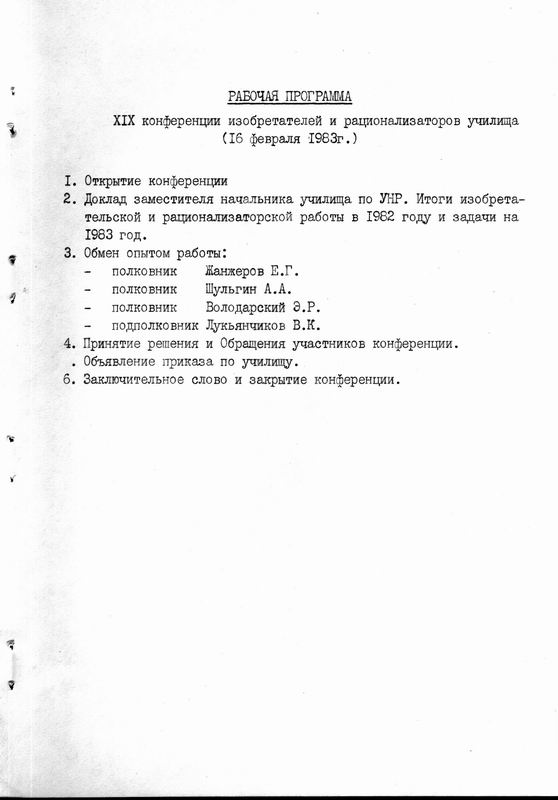 РАБОЧАЯ ПРОГРАММА

XIX конференции изобретателей и рационализаторов училища (I6 февраля I983г.)

I. Открытие конференции
2. Доклад заместителя начальника училища по УНР. Итоги изобретательской и рационализаторской работы в I982 году и задачи на I983 год.
3. Обмен опытом работы:
- полковник Жанжеров Е.Г.
- полковник Шульгин А.А.
- полковник Володарский Э.Р.
- подполковник Лукьянчиков В.К.
4. Принятие решения и Обращения участников конференции.
. Объявление приказа по училищу.
6. Заключительное слово и закрытие конференции.